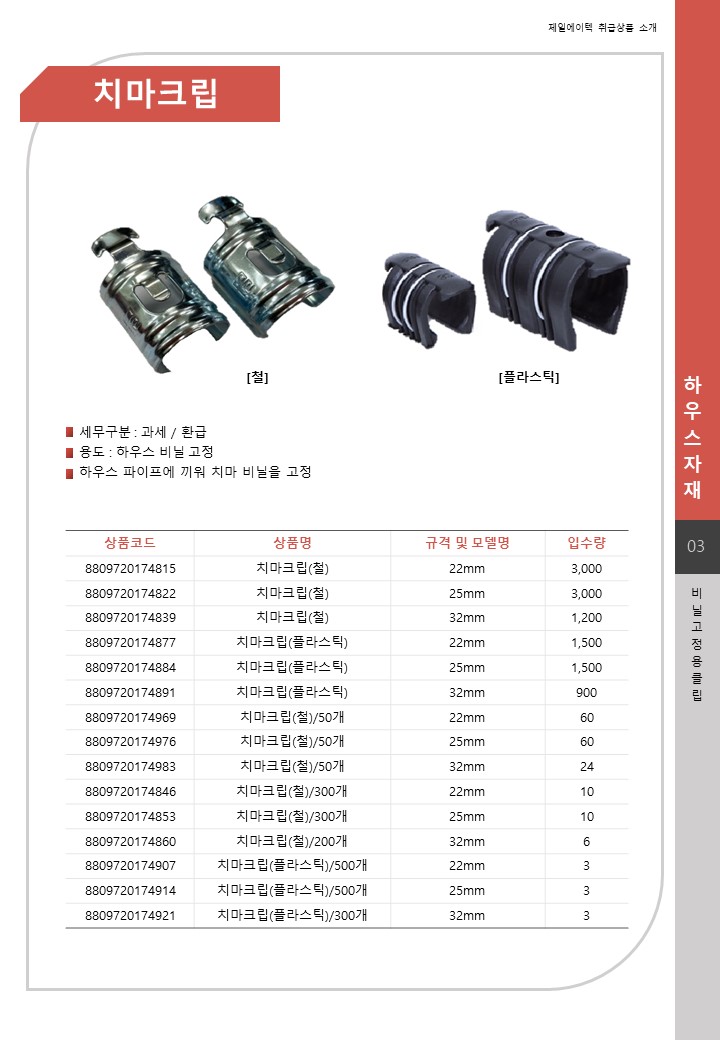 제일에이텍 취급상품 소개

치마크립

[철]

[플라스틱]

세무구분 : 과세 / 환급
용도 : 하우스 비닐 고정
하우스 파이프에 끼워 치마 비닐을 고정

| 상품코드 | 상품명 | 규격 및 모델명 | 입수량 |
|---|---|---|---|
| 8809720174815 | 치마크립(철) | 22mm | 3,000 |
| 8809720174822 | 치마크립(철) | 25mm | 3,000 |
| 8809720174839 | 치마크립(철) | 32mm | 1,200 |
| 8809720174877 | 치마크립(플라스틱) | 22mm | 1,500 |
| 8809720174884 | 치마크립(플라스틱) | 25mm | 1,500 |
| 8809720174891 | 치마크립(플라스틱) | 32mm | 900 |
| 8809720174969 | 치마크립(철)/50개 | 22mm | 60 |
| 8809720174976 | 치마크립(철)/50개 | 25mm | 60 |
| 8809720174983 | 치마크립(철)/50개 | 32mm | 24 |
| 8809720174846 | 치마크립(철)/300개 | 22mm | 10 |
| 8809720174853 | 치마크립(철)/300개 | 25mm | 10 |
| 8809720174860 | 치마크립(철)/200개 | 32mm | 6 |
| 8809720174907 | 치마크립(플라스틱)/500개 | 22mm | 3 |
| 8809720174914 | 치마크립(플라스틱)/500개 | 25mm | 3 |
| 8809720174921 | 치마크립(플라스틱)/300개 | 32mm | 3 |

하우스자재

03

비닐고정용클립